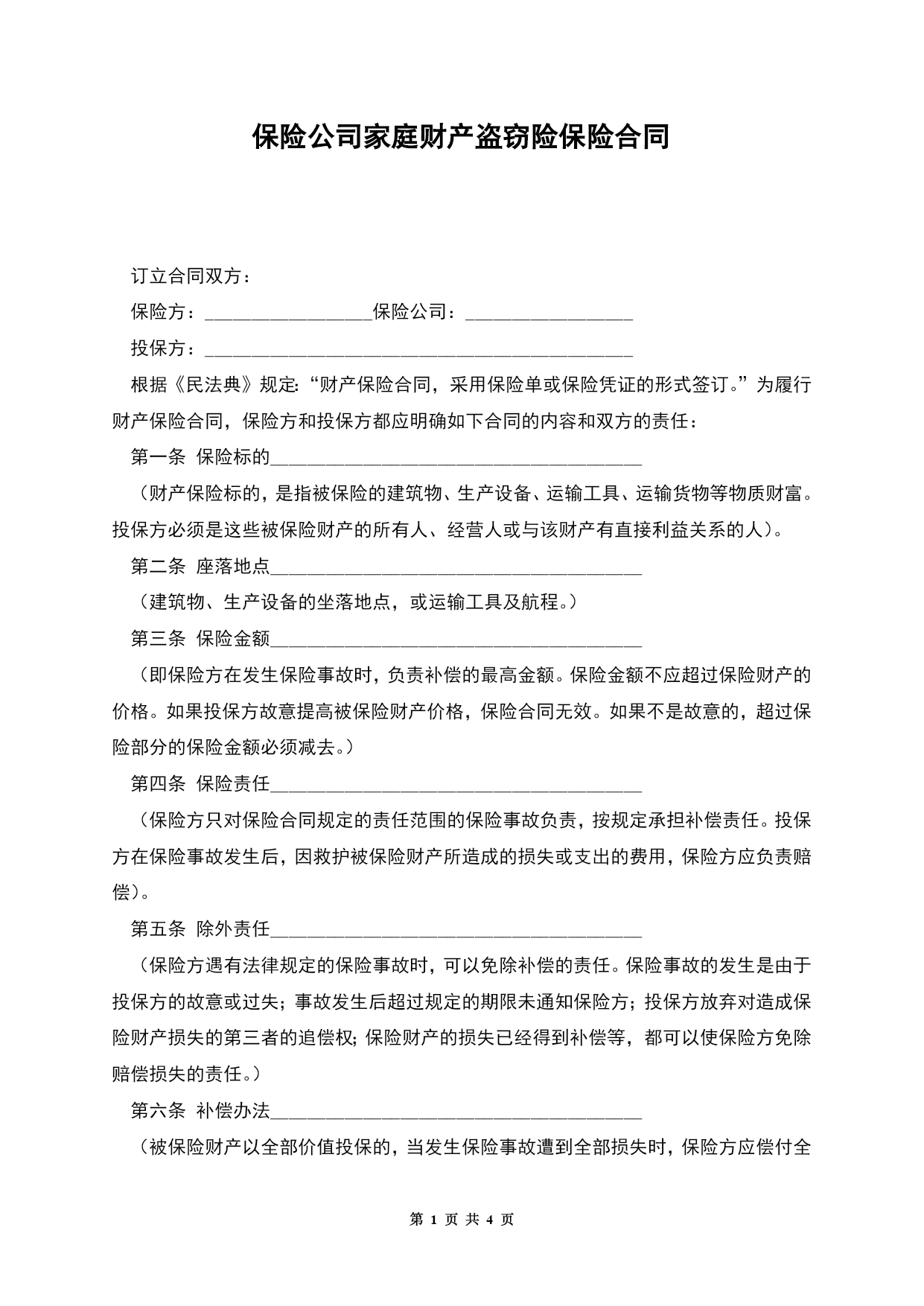 保险公司家庭财产盗窃险保险合同

订立合同双方：

保险方：__________________保险公司：__________________

投保方：______________________________________________

根据《民法典》规定:“财产保险合同，采用保险单或保险凭证的形式签订。”为履行财产保险合同，保险方和投保方都应明确如下合同的内容和双方的责任：

第一条 保险标的________________________________________

（财产保险标的，是指被保险的建筑物、生产设备、运输工具、运输货物等物质财富。投保方必须是这些被保险财产的所有人、经营人或与该财产有直接利益关系的人）。

第二条 座落地点________________________________________

（建筑物、生产设备的坐落地点，或运输工具及航程。）

第三条 保险金额________________________________________

（即保险方在发生保险事故时，负责补偿的最高金额。保险金额不应超过保险财产的价格。如果投保方故意提高被保险财产价格，保险合同无效。如果不是故意的，超过保险部分的保险金额必须减去。）

第四条 保险责任________________________________________

（保险方只对保险合同规定的责任范围的保险事故负责，按规定承担补偿责任。投保方在保险事故发生后，因救护被保险财产所造成的损失或支出的费用，保险方应负责赔偿）。

第五条 除外责任________________________________________

（保险方遇有法律规定的保险事故时，可以免除补偿的责任。保险事故的发生是由于投保方的故意或过失；事故发生后超过规定的期限未通知保险方；投保方放弃对造成保险财产损失的第三者的追偿权；保险财产的损失已经得到补偿等，都可以使保险方免除赔偿损失的责任。）

第六条 补偿办法________________________________________

（被保险财产以全部价值投保的，当发生保险事故遭到全部损失时，保险方应偿付全

第 1 页 共 4 页